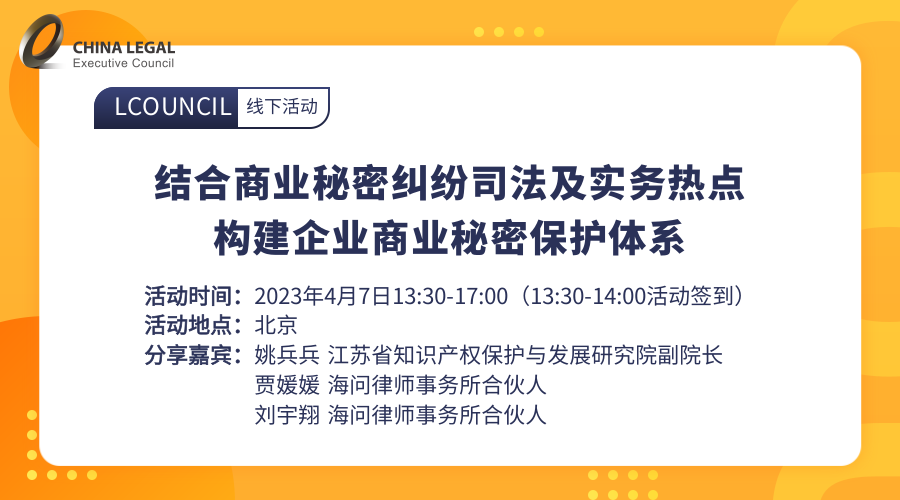 CHINA LEGAL
Executive Council

LCOUNCIL 线下活动

结合商业秘密纠纷司法及实务热点
构建企业商业秘密保护体系

活动时间：2023年4月7日13:30-17:00（13:30-14:00活动签到）
活动地点：北京
分享嘉宾：姚兵兵 江苏省知识产权保护与发展研究院副院长
贾媛媛 海问律师事务所合伙人
刘宇翔 海问律师事务所合伙人